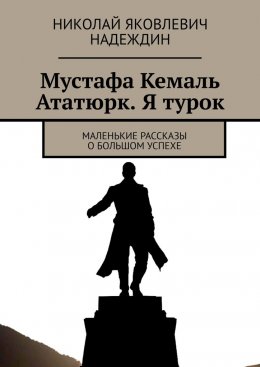 НИКОЛАЙ ЯКОВЛЕВИЧ НАДЕЖДИН

Мустафа Кемаль Ататюрк. Я турок

МАЛЕНЬКИЕ РАССКАЗЫ О БОЛЬШОМ УСПЕХЕ